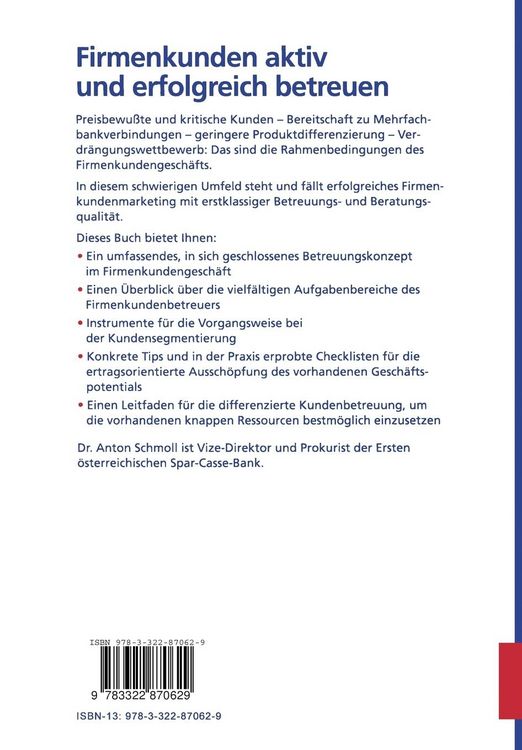 Firmenkunden aktiv und erfolgreich betreuen

Preisbewußte und kritische Kunden – Bereitschaft zu Mehrfachbankverbindungen – geringere Produktdifferenzierung – Verdrängungswettbewerb: Das sind die Rahmenbedingungen des Firmenkundengeschäfts.

In diesem schwierigen Umfeld steht und fällt erfolgreiches Firmenkundenmarketing mit erstklassiger Betreuungs- und Beratungsqualität.

Dieses Buch bietet Ihnen:

• Ein umfassendes, in sich geschlossenes Betreuungskonzept im Firmenkundengeschäft
• Einen Überblick über die vielfältigen Aufgabenbereiche des Firmenkundenbetreuers
• Instrumente für die Vorgangsweise bei der Kundensegmentierung
• Konkrete Tips und in der Praxis erprobte Checklisten für die ertragsorientierte Ausschöpfung des vorhandenen Geschäftspotentials
• Einen Leitfaden für die differenzierte Kundenbetreuung, um die vorhandenen knappen Ressourcen bestmöglich einzusetzen

Dr. Anton Schmoll ist Vize-Direktor und Prokurist der Ersten österreichischen Spar-Casse-Bank.

ISBN 978-3-322-87062-9

9 783322 870629

ISBN-13: 978-3-322-87062-9